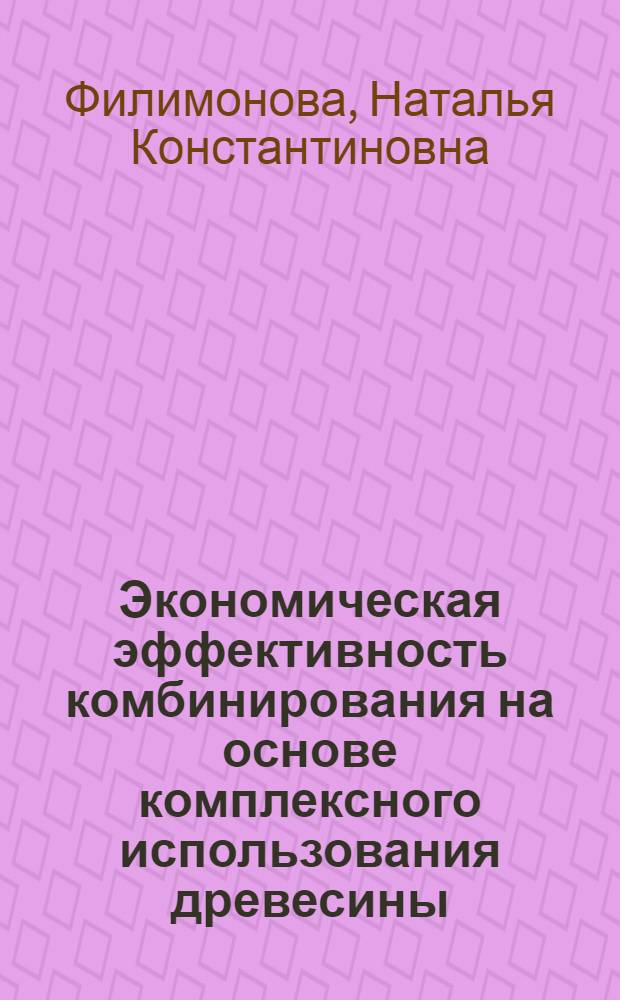 Филимонова, Наталья Константиновна

Экономическая эффективность комбинирования на основе комплексного использования древесины